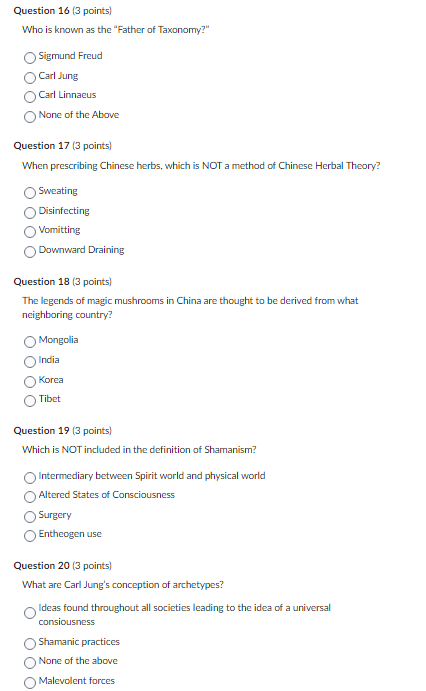 **Question 16** (3 points)

Who is known as the "Father of Taxonomy?"

Sigmund Freud
Carl Jung
Carl Linnaeus
None of the Above

**Question 17** (3 points)

When prescribing Chinese herbs, which is NOT a method of Chinese Herbal Theory?

Sweating
Disinfecting
Vomitting
Downward Draining

**Question 18** (3 points)

The legends of magic mushrooms in China are thought to be derived from what neighboring country?

Mongolia
India
Korea
Tibet

**Question 19** (3 points)

Which is NOT included in the definition of Shamanism?

Intermediary between Spirit world and physical world
Altered States of Consciousness
Surgery
Entheogen use

**Question 20** (3 points)

What are Carl Jung's conception of archetypes?

Ideas found throughout all societies leading to the idea of a universal consiousness
Shamanic practices
None of the above
Malevolent forces